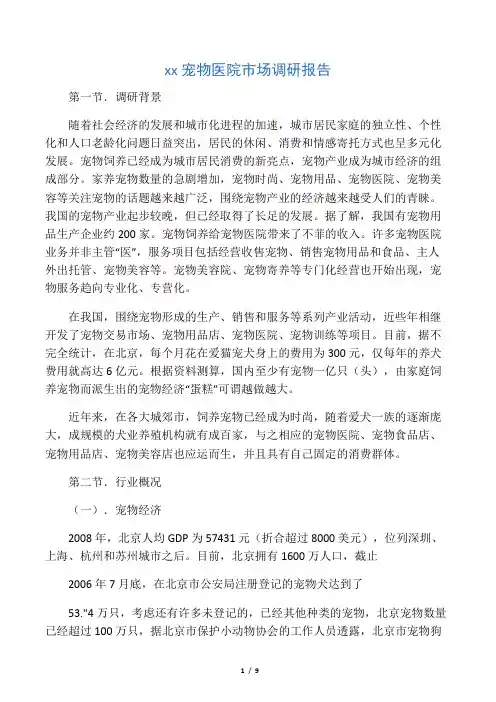 xx 宠物医院市场调研报告

第一节．调研背景

随着社会经济的发展和城市化进程的加速，城市居民家庭的独立性、个性化和人口老龄化问题日益突出，居民的休闲、消费和情感寄托方式也呈多元化发展。宠物饲养已经成为城市居民消费的新亮点，宠物产业成为城市经济的组成部分。家养宠物数量的急剧增加，宠物时尚、宠物用品、宠物医院、宠物美容等关注宠物的话题越来越广泛，围绕宠物产业的经济越来越受人们的青睐。我国的宠物产业起步较晚，但已经取得了长足的发展。据了解，我国有宠物用品生产企业约 200 家。宠物饲养给宠物医院带来了不菲的收入。许多宠物医院业务并非主管“医”，服务项目包括经营收售宠物、销售宠物用品和食品、主人外出托管、宠物美容等。宠物美容院、宠物寄养等专门化经营也开始出现，宠物服务趋向专业化、专营化。

在我国，围绕宠物形成的生产、销售和服务等系列产业活动，近些年相继开发了宠物交易市场、宠物用品店、宠物医院、宠物训练等项目。目前，据不完全统计，在北京，每个月花在爱猫宠犬身上的费用为 300 元，仅每年的养犬费用就高达 6 亿元。根据资料测算，国内至少有宠物一亿只（头），由家庭饲养宠物而派生出的宠物经济“蛋糕”可谓越做越大。

近年来，在各大城郊市，饲养宠物已经成为时尚，随着爱犬一族的逐渐庞大，成规模的犬业养殖机构就有成百家，与之相应的宠物医院、宠物食品店、宠物用品店、宠物美容店也应运而生，并且具有自己固定的消费群体。

第二节．行业概况

（一）．宠物经济

2008 年，北京人均 GDP 为 57431 元（折合超过 8000 美元），位列深圳、上海、杭州和苏州城市之后。目前，北京拥有 1600 万人口，截止

2006 年 7 月底，在北京市公安局注册登记的宠物犬达到了

53."4 万只，考虑还有许多未登记的，已经其他种类的宠物，北京宠物数量已经超过 100 万只，据北京市保护小动物协会的工作人员透露，北京市宠物狗

1 / 9